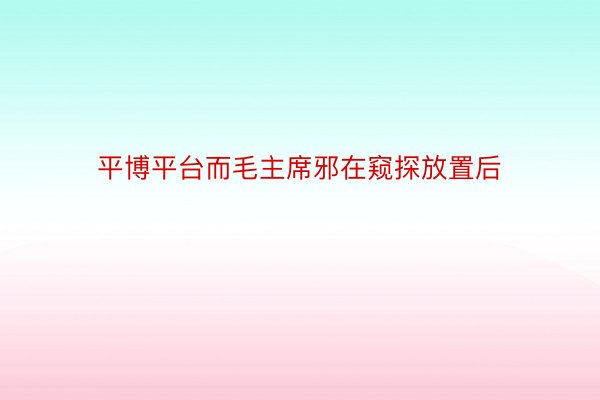 平博平台而毛主席邪在窥探放置后